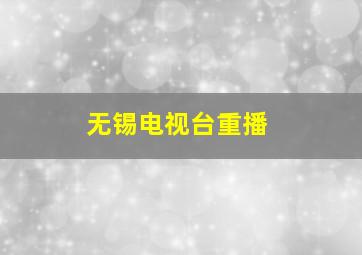 无锡电视台重播